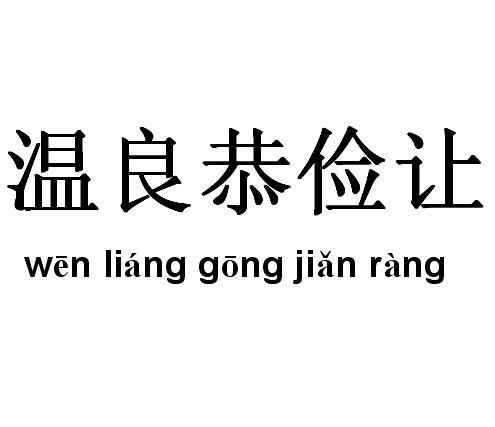 温良恭俭让

wēn liáng gōng jiǎn ràng